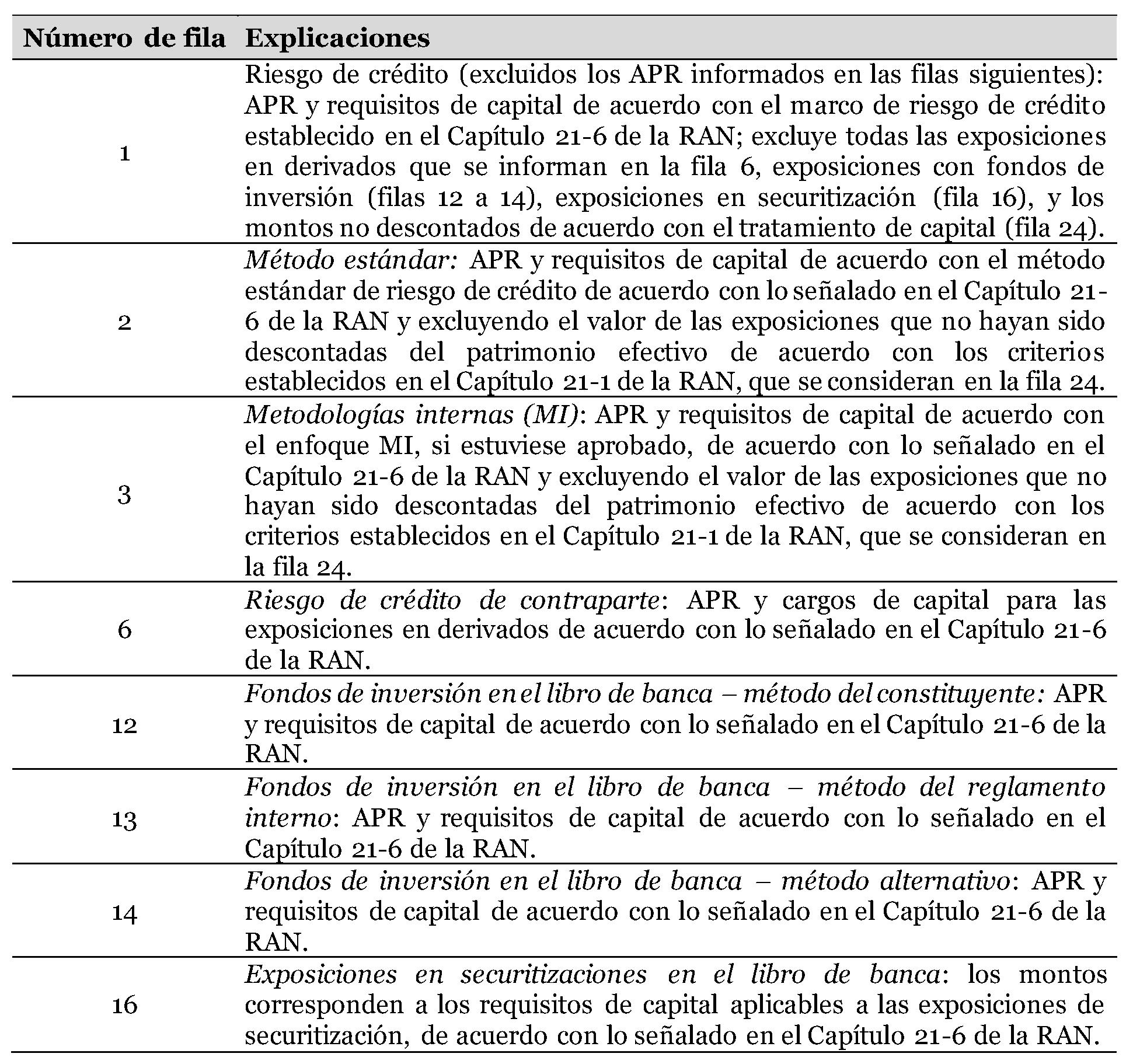 | Número de fila | Explicaciones |
|---|---|
| 1 | Riesgo de crédito (excluidos los APR informados en las filas siguientes): APR y requisitos de capital de acuerdo con el marco de riesgo de crédito establecido en el Capítulo 21-6 de la RAN; excluye todas las exposiciones en derivados que se informan en la fila 6, exposiciones con fondos de inversión (filas 12 a 14), exposiciones en securitización (fila 16), y los montos no descontados de acuerdo con el tratamiento de capital (fila 24). |
| 2 | Método estándar: APR y requisitos de capital de acuerdo con el método estándar de riesgo de crédito de acuerdo con lo señalado en el Capítulo 21-6 de la RAN y excluyendo el valor de las exposiciones que no hayan sido descontadas del patrimonio efectivo de acuerdo con los criterios establecidos en el Capítulo 21-1 de la RAN, que se consideran en la fila 24. |
| 3 | Metodologías internas (MI): APR y requisitos de capital de acuerdo con el enfoque MI, si estuviese aprobado, de acuerdo con lo señalado en el Capítulo 21-6 de la RAN y excluyendo el valor de las exposiciones que no hayan sido descontadas del patrimonio efectivo de acuerdo con los criterios establecidos en el Capítulo 21-1 de la RAN, que se consideran en la fila 24. |
| 6 | Riesgo de crédito de contraparte: APR y cargos de capital para las exposiciones en derivados de acuerdo con lo señalado en el Capítulo 21-6 de la RAN. |
| 12 | Fondos de inversión en el libro de banca – método del constituyente: APR y requisitos de capital de acuerdo con lo señalado en el Capítulo 21-6 de la RAN. |
| 13 | Fondos de inversión en el libro de banca – método del reglamento interno: APR y requisitos de capital de acuerdo con lo señalado en el Capítulo 21-6 de la RAN. |
| 14 | Fondos de inversión en el libro de banca – método alternativo: APR y requisitos de capital de acuerdo con lo señalado en el Capítulo 21-6 de la RAN. |
| 16 | Exposiciones en securitizaciones en el libro de banca: los montos corresponden a los requisitos de capital aplicables a las exposiciones de securitización, de acuerdo con lo señalado en el Capítulo 21-6 de la RAN. |